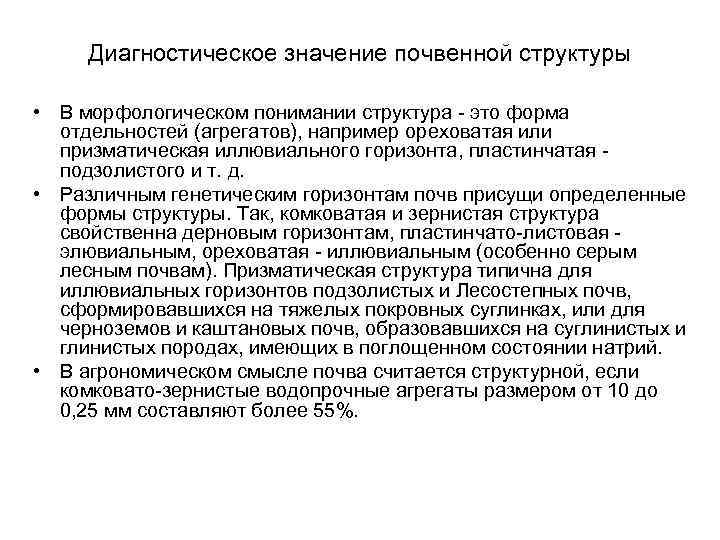 Диагностическое значение почвенной структуры

• В морфологическом понимании структура - это форма отдельностей (агрегатов), например ореховатая или призматическая иллювиального горизонта, пластинчатая - подзолистого и т. д.
• Различным генетическим горизонтам почв присущи определенные формы структуры. Так, комковатая и зернистая структура свойственна дерновым горизонтам, пластинчато-листовая - элювиальным, ореховатая - иллювиальным (особенно серым лесным почвам). Призматическая структура типична для иллювиальных горизонтов подзолистых и Лесостепных почв, сформировавшихся на тяжелых покровных суглинках, или для черноземов и каштановых почв, образовавшихся на суглинистых и глинистых породах, имеющих в поглощенном состоянии натрий.
• В агрономическом смысле почва считается структурной, если комковато-зернистые водопрочные агрегаты размером от 10 до 0,25 мм составляют более 55%.